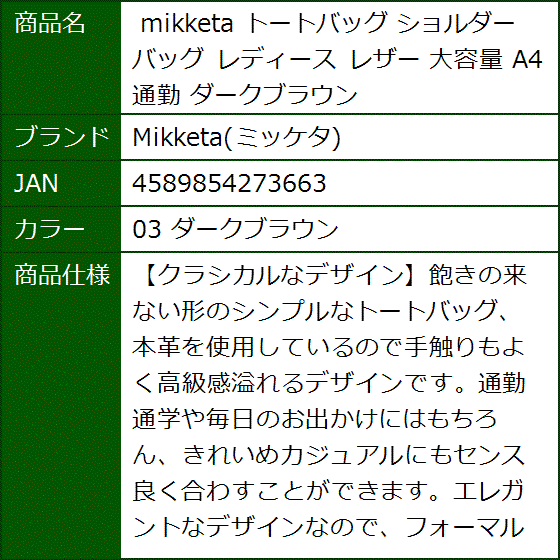 | 商品名 | mikketa トートバッグ ショルダーバッグ レディース レザー 大容量 A4 通勤 ダークブラウン |
|---|---|
| ブランド | Mikketa(ミッケタ) |
| JAN | 4589854273663 |
| カラー | 03 ダークブラウン |
| 商品仕様 | 【クラシカルなデザイン】飽きの来ない形のシンプルなトートバッグ、本革を使用しているので手触りもよく高級感溢れるデザインです。通勤通学や毎日のお出かけにはもちろん、きれいめカジュアルにもセンス良く合わすことができます。エレガントなデザインなので、フォーマル |